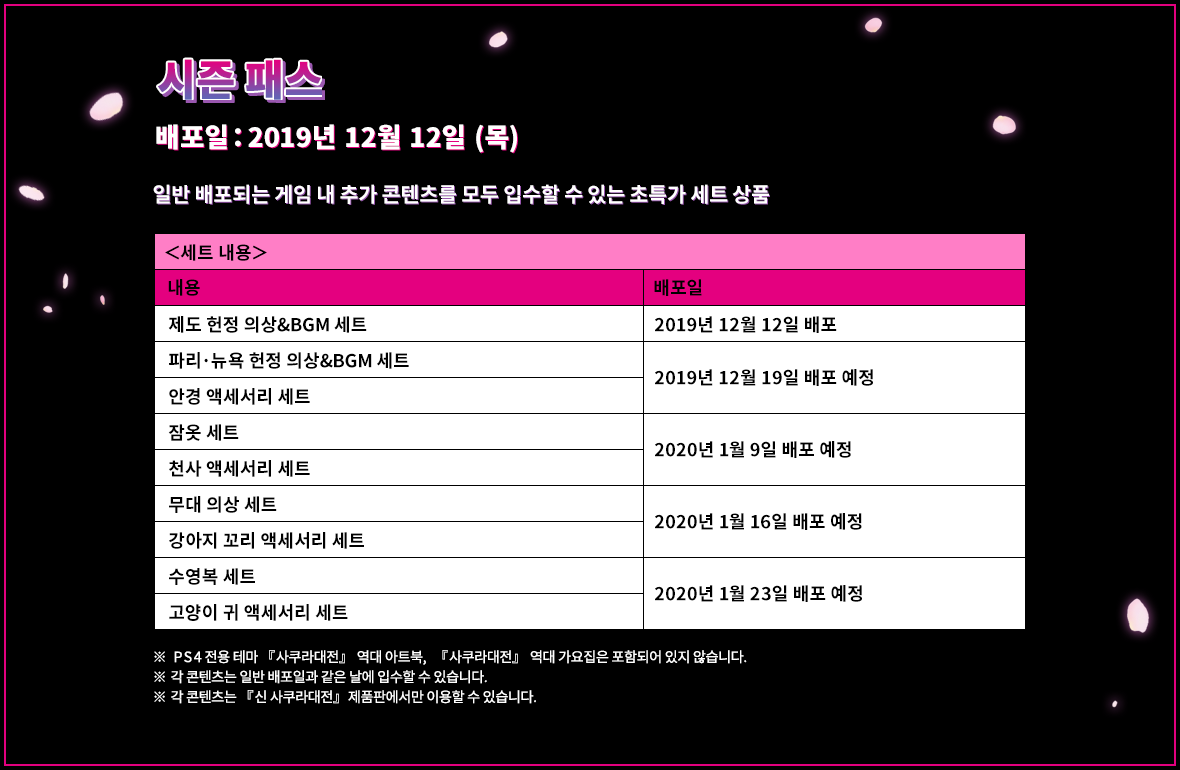 시즌 패스

배포일 : 2019년 12월 12일 (목)

일반 배포되는 게임 내 추가 콘텐츠를 모두 입수할 수 있는 초특가 세트 상품

| <세트 내용> | |
|---|---|
| 내용 | 배포일 |
| 제도 헌정 의상&BGM 세트 | 2019년 12월 12일 배포 |
| 파리·뉴욕 헌정 의상&BGM 세트 | 2019년 12월 19일 배포 예정 |
| 안경 액세서리 세트 | |
| 잠옷 세트 | 2020년 1월 9일 배포 예정 |
| 천사 액세서리 세트 | |
| 무대 의상 세트 | 2020년 1월 16일 배포 예정 |
| 강아지 꼬리 액세서리 세트 | |
| 수영복 세트 | 2020년 1월 23일 배포 예정 |
| 고양이 귀 액세서리 세트 | |

※ PS4 전용 테마 『사쿠라대전』 역대 아트북, 『사쿠라대전』 역대 가요집은 포함되어 있지 않습니다.
※ 각 콘텐츠는 일반 배포일과 같은 날에 입수할 수 있습니다.
※ 각 콘텐츠는 『신 사쿠라대전』 제품판에서만 이용할 수 있습니다.